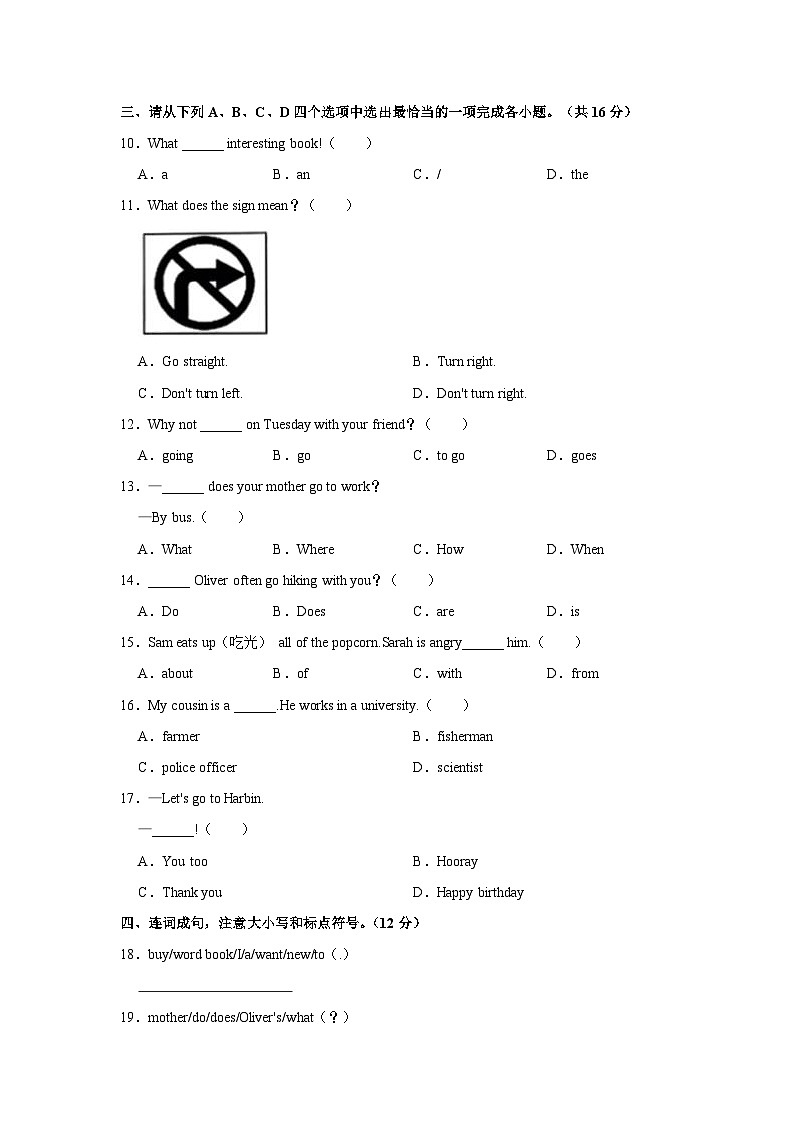 三、请从下列 A、B、C、D 四个选项中选出最恰当的一项完成各小题。（共 16 分）

10．What ______ interesting book!（　　）

A．a　　B．an　　C．/　　D．the

11．What does the sign mean？（　　）

A．Go straight.　　B．Turn right.

C．Don't turn left.　　D．Don't turn right.

12．Why not ______ on Tuesday with your friend？（　　）

A．going　　B．go　　C．to go　　D．goes

13．—______ does your mother go to work？

—By bus.（　　）

A．What　　B．Where　　C．How　　D．When

14．______ Oliver often go hiking with you？（　　）

A．Do　　B．Does　　C．are　　D．is

15．Sam eats up（吃光） all of the popcorn.Sarah is angry______ him.（　　）

A．about　　B．of　　C．with　　D．from

16．My cousin is a ______.He works in a university.（　　）

A．farmer　　B．fisherman

C．police officer　　D．scientist

17．—Let's go to Harbin.

—______!（　　）

A．You too　　B．Hooray

C．Thank you　　D．Happy birthday

四、连词成句，注意大小写和标点符号。（12 分）

18．buy/word book/I/a/want/new/to（.）

______________________

19．mother/do/does/Oliver's/what（？）